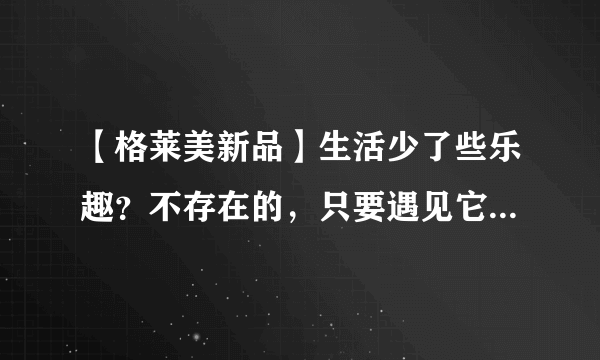 【格莱美新品】生活少了些乐趣？不存在的，只要遇见它...